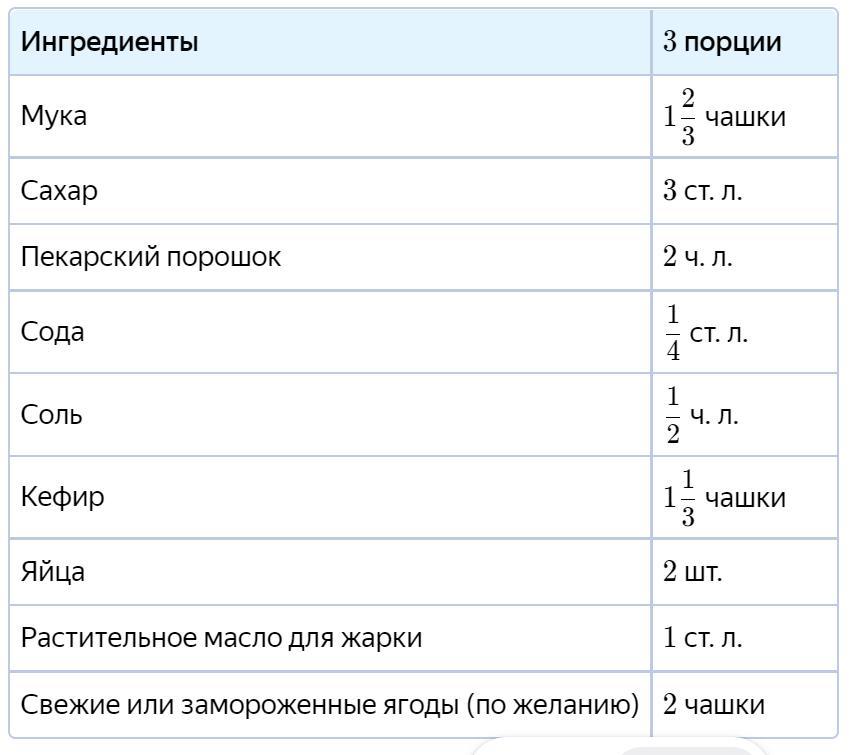 | Ингредиенты | $3$ порции |
|---|---|
| Мука | $1\frac{2}{3}$ чашки |
| Сахар | $3$ ст. л. |
| Пекарский порошок | $2$ ч. л. |
| Сода | $\frac{1}{4}$ ст. л. |
| Соль | $\frac{1}{2}$ ч. л. |
| Кефир | $1\frac{1}{3}$ чашки |
| Яйца | $2$ шт. |
| Растительное масло для жарки | $1$ ст. л. |
| Свежие или замороженные ягоды (по желанию) | $2$ чашки |